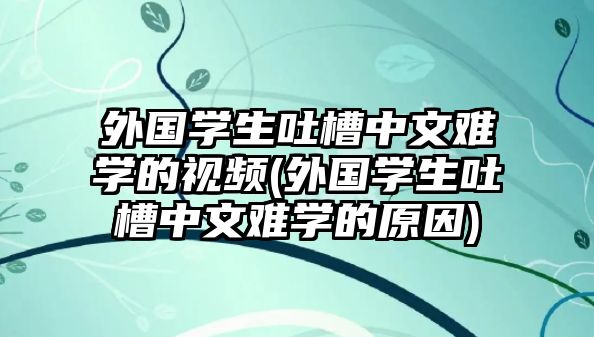 外国学生吐槽中文难学的视频(外国学生吐槽中文难学的原因)